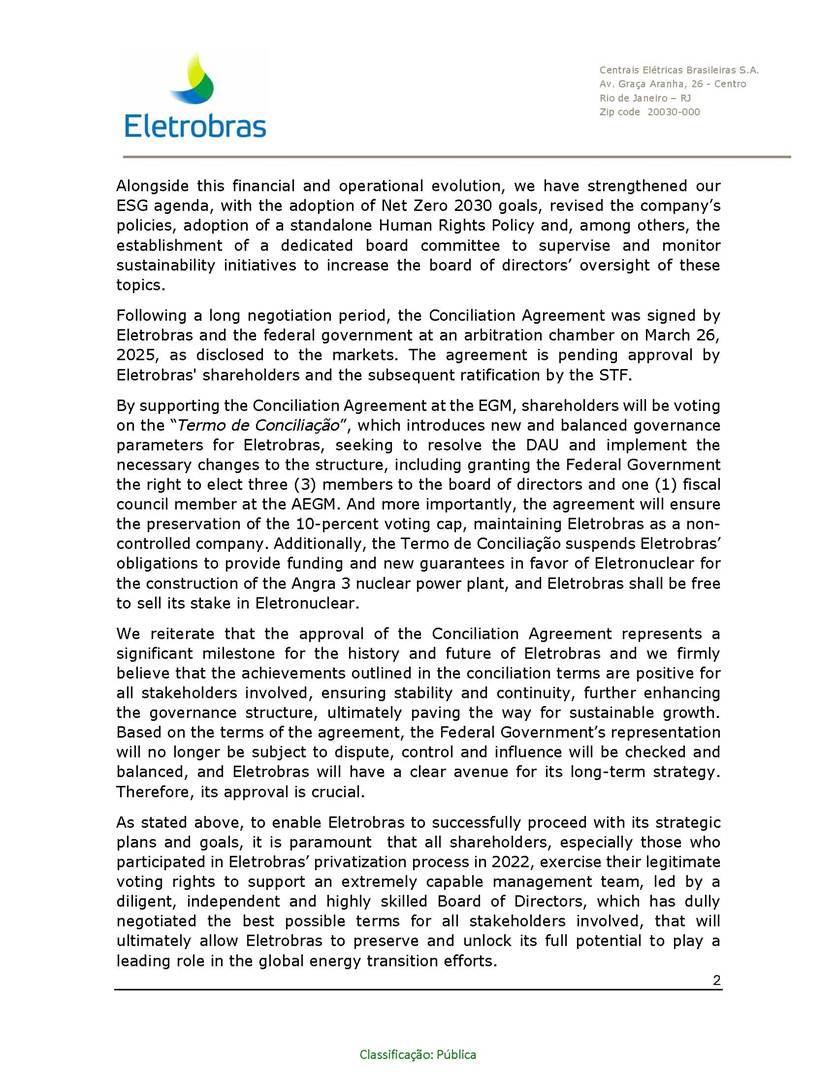 Eletrobras

Centrais Elétricas Brasileiras S.A.
Av. Graça Aranha, 26 - Centro
Rio de Janeiro – RJ
Zip code 20030-000

Alongside this financial and operational evolution, we have strengthened our ESG agenda, with the adoption of Net Zero 2030 goals, revised the company's policies, adoption of a standalone Human Rights Policy and, among others, the establishment of a dedicated board committee to supervise and monitor sustainability initiatives to increase the board of directors' oversight of these topics.

Following a long negotiation period, the Conciliation Agreement was signed by Eletrobras and the federal government at an arbitration chamber on March 26, 2025, as disclosed to the markets. The agreement is pending approval by Eletrobras' shareholders and the subsequent ratification by the STF.

By supporting the Conciliation Agreement at the EGM, shareholders will be voting on the "Termo de Conciliação", which introduces new and balanced governance parameters for Eletrobras, seeking to resolve the DAU and implement the necessary changes to the structure, including granting the Federal Government the right to elect three (3) members to the board of directors and one (1) fiscal council member at the AEGM. And more importantly, the agreement will ensure the preservation of the 10-percent voting cap, maintaining Eletrobras as a non-controlled company. Additionally, the Termo de Conciliação suspends Eletrobras' obligations to provide funding and new guarantees in favor of Eletronuclear for the construction of the Angra 3 nuclear power plant, and Eletrobras shall be free to sell its stake in Eletronuclear.

We reiterate that the approval of the Conciliation Agreement represents a significant milestone for the history and future of Eletrobras and we firmly believe that the achievements outlined in the conciliation terms are positive for all stakeholders involved, ensuring stability and continuity, further enhancing the governance structure, ultimately paving the way for sustainable growth. Based on the terms of the agreement, the Federal Government's representation will no longer be subject to dispute, control and influence will be checked and balanced, and Eletrobras will have a clear avenue for its long-term strategy. Therefore, its approval is crucial.

As stated above, to enable Eletrobras to successfully proceed with its strategic plans and goals, it is paramount that all shareholders, especially those who participated in Eletrobras' privatization process in 2022, exercise their legitimate voting rights to support an extremely capable management team, led by a diligent, independent and highly skilled Board of Directors, which has dully negotiated the best possible terms for all stakeholders involved, that will ultimately allow Eletrobras to preserve and unlock its full potential to play a leading role in the global energy transition efforts.

2

Classificação: Pública